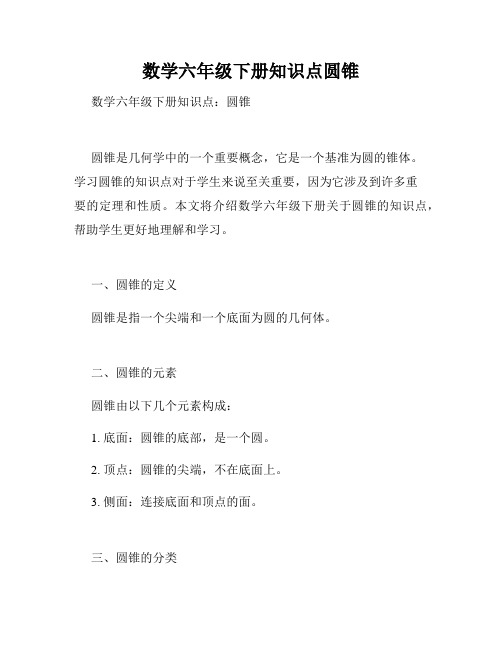 数学六年级下册知识点圆锥

数学六年级下册知识点：圆锥

圆锥是几何学中的一个重要概念，它是一个基准为圆的锥体。学习圆锥的知识点对于学生来说至关重要，因为它涉及到许多重要的定理和性质。本文将介绍数学六年级下册关于圆锥的知识点，帮助学生更好地理解和学习。

一、圆锥的定义

圆锥是指一个尖端和一个底面为圆的几何体。

二、圆锥的元素

圆锥由以下几个元素构成：

1. 底面：圆锥的底部，是一个圆。

2. 顶点：圆锥的尖端，不在底面上。

3. 侧面：连接底面和顶点的面。

三、圆锥的分类